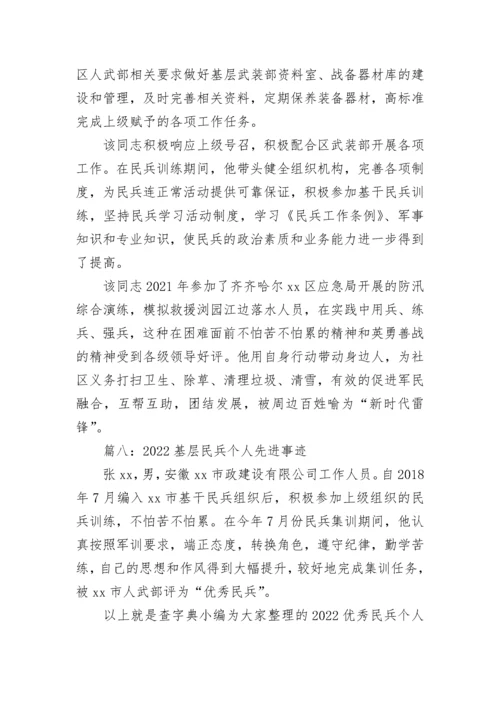 区人武部相关要求做好基层武装部资料室、战备器材库的建设和管理，及时完善相关资料，定期保养装备器材，高标准完成上级赋予的各项工作任务。

该同志积极响应上级号召，积极配合区武装部开展各项工作。在民兵训练期间，他带头健全组织机构，完善各项制度，为民兵连正常活动提供可靠保证，积极参加基干民兵训练，坚持民兵学习活动制度，学习《民兵工作条例》、军事知识和专业知识，使民兵的政治素质和业务能力进一步得到了提高。

该同志 2021 年参加了齐齐哈尔 xx 区应急局开展的防汛综合演练，模拟救援浏园江边落水人员，在实践中用兵、练兵、强兵，这种在困难面前不怕苦不怕累的精神和英勇善战的精神受到各级领导好评。他用自身行动带动身边人，为社区义务打扫卫生、除草、清理垃圾、清雪，有效的促进军民融合，互帮互助，团结发展，被周边百姓喻为“新时代雷锋”。

篇八：2022 基层民兵个人先进事迹

张 xx，男，安徽 xx 市政建设有限公司工作人员。自 2018 年 7 月编入 xx 市基干民兵组织后，积极参加上级组织的民兵训练，不怕苦不怕累。在今年 7 月份民兵集训期间，他认真按照军训要求，端正态度，转换角色，遵守纪律，勤学苦练，自己的思想和作风得到大幅提升，较好地完成集训任务，被 xx 市人武部评为“优秀民兵”。

以上就是查字典小编为大家整理的 2022 优秀民兵个人